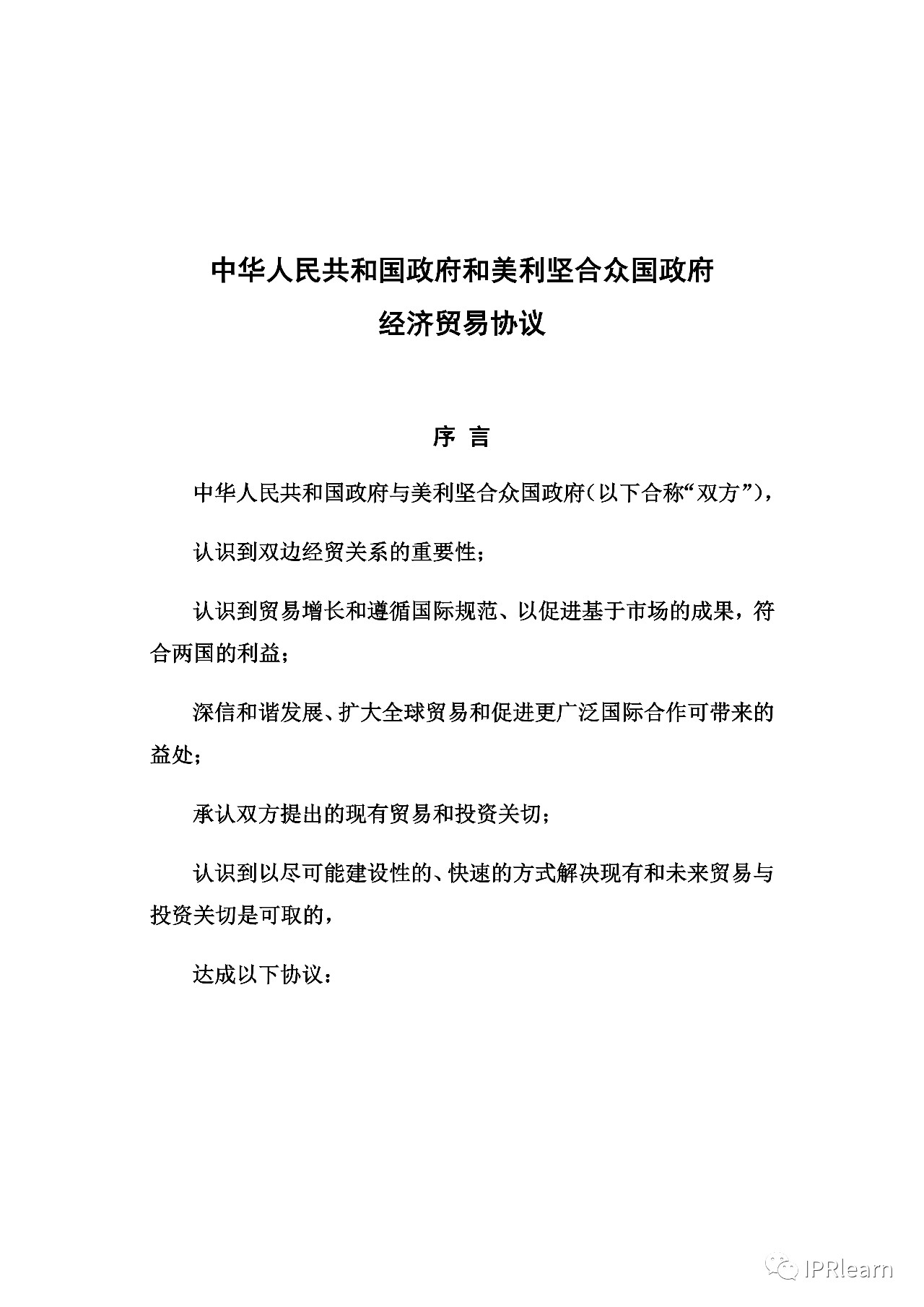 中华人民共和国政府和美利坚合众国政府
经济贸易协议

序 言

中华人民共和国政府与美利坚合众国政府(以下合称“双方”),

认识到双边经贸关系的重要性;

认识到贸易增长和遵循国际规范、以促进基于市场的成果,符合两国的利益;

深信和谐发展、扩大全球贸易和促进更广泛国际合作可带来的益处;

承认双方提出的现有贸易和投资关切;

认识到以尽可能建设性的、快速的方式解决现有和未来贸易与投资关切是可取的,

达成以下协议:

IPRlearn